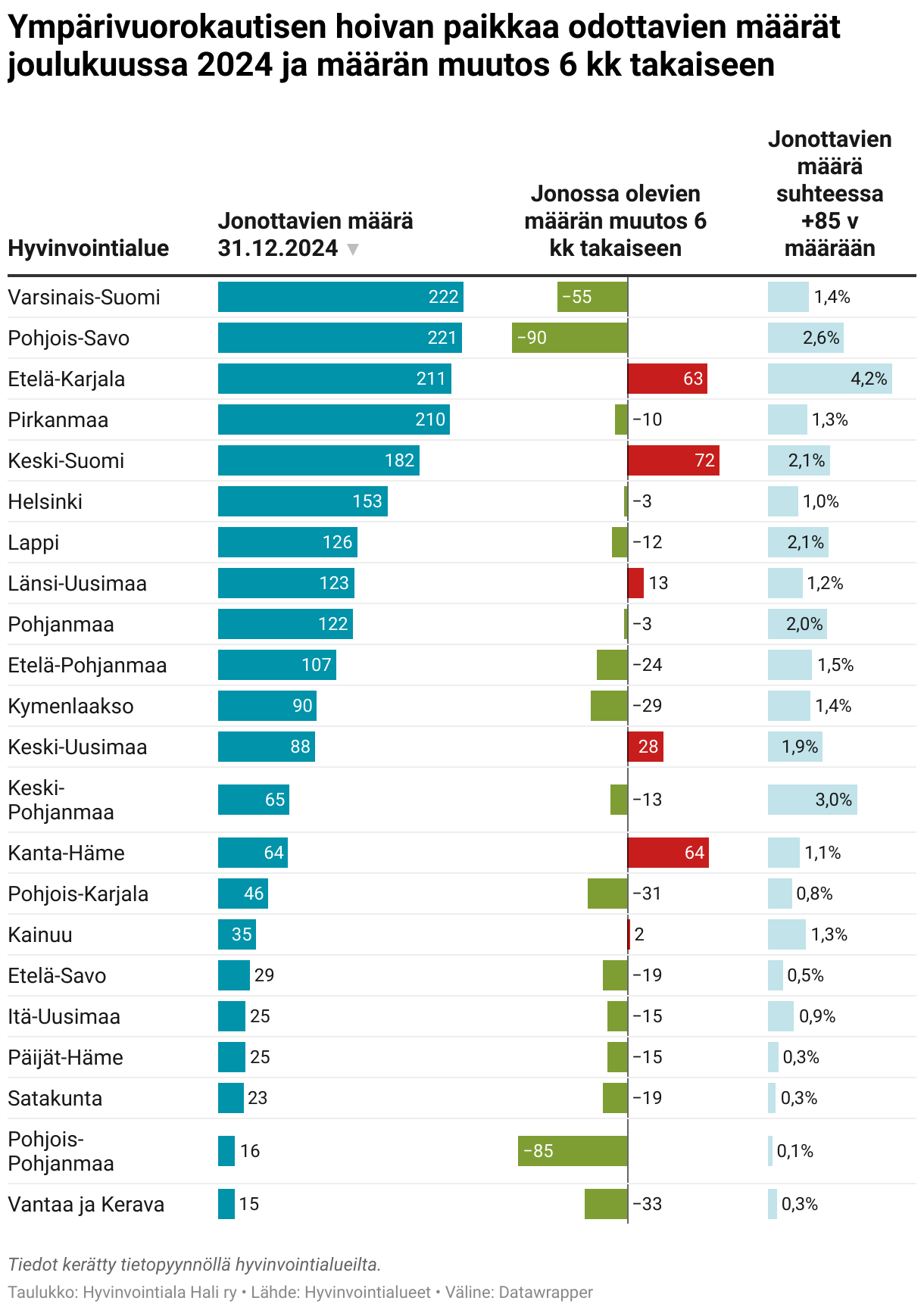 Ympärivuorokautisen hoivan paikkaa odottavien määrät joulukuussa 2024 ja määrän muutos 6 kk takaiseen

| Hyvinvointialue | Jonottavien määrä 31.12.2024 ▼ | Jonossa olevien määrän muutos 6 kk takaiseen | Jonottavien määrä suhteessa +85 v määrään |
|---|---|---|---|
| Varsinais-Suomi | 222 | −55 | 1,4% |
| Pohjois-Savo | 221 | −90 | 2,6% |
| Etelä-Karjala | 211 | 63 | 4,2% |
| Pirkanmaa | 210 | −10 | 1,3% |
| Keski-Suomi | 182 | 72 | 2,1% |
| Helsinki | 153 | −3 | 1,0% |
| Lappi | 126 | −12 | 2,1% |
| Länsi-Uusimaa | 123 | 13 | 1,2% |
| Pohjanmaa | 122 | −3 | 2,0% |
| Etelä-Pohjanmaa | 107 | −24 | 1,5% |
| Kymenlaakso | 90 | −29 | 1,4% |
| Keski-Uusimaa | 88 | 28 | 1,9% |
| Keski-Pohjanmaa | 65 | −13 | 3,0% |
| Kanta-Häme | 64 | 64 | 1,1% |
| Pohjois-Karjala | 46 | −31 | 0,8% |
| Kainuu | 35 | 2 | 1,3% |
| Etelä-Savo | 29 | −19 | 0,5% |
| Itä-Uusimaa | 25 | −15 | 0,9% |
| Päijät-Häme | 25 | −15 | 0,3% |
| Satakunta | 23 | −19 | 0,3% |
| Pohjois-Pohjanmaa | 16 | −85 | 0,1% |
| Vantaa ja Kerava | 15 | −33 | 0,3% |

Tiedot kerätty tietopyynnöllä hyvinvointialueilta.

Taulukko: Hyvinvointiala Hali ry • Lähde: Hyvinvointialueet • Väline: Datawrapper